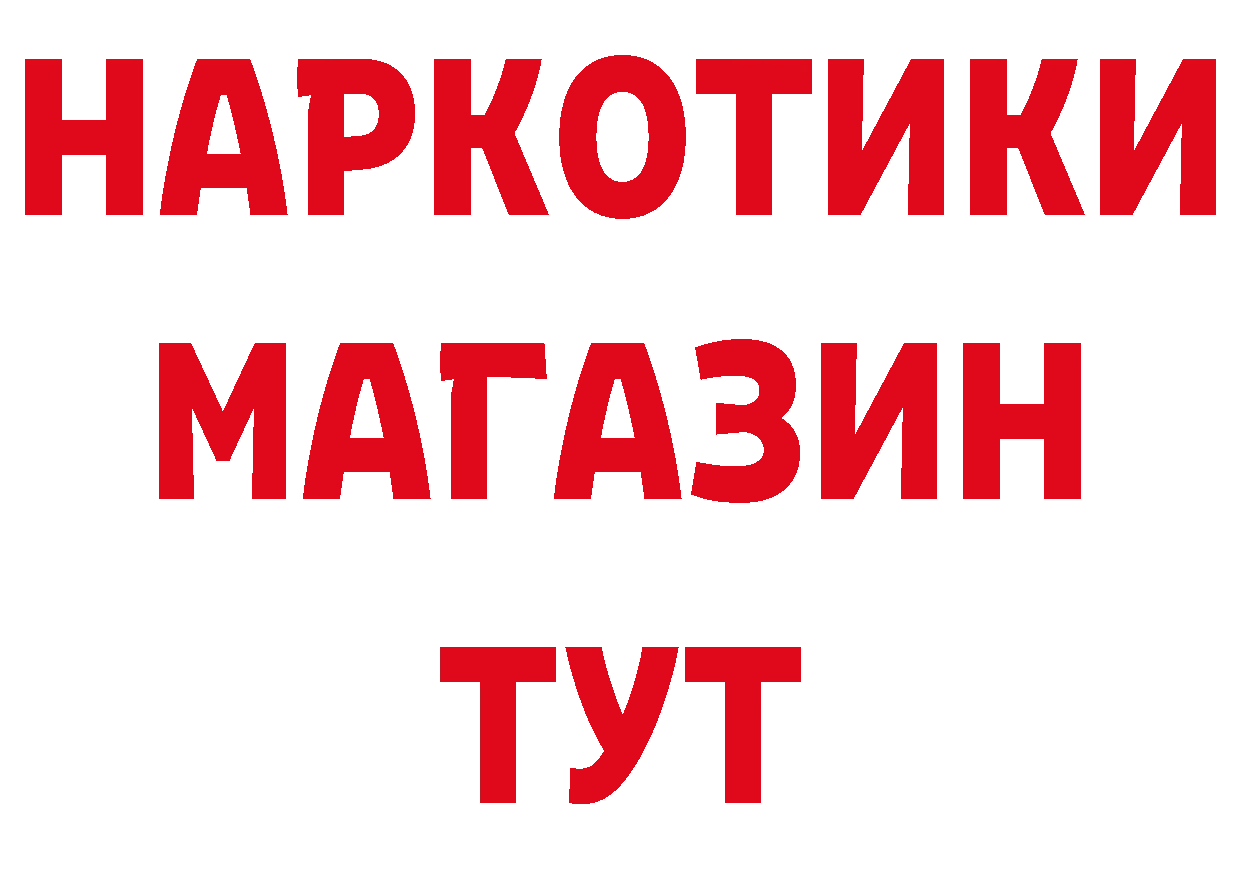 НАРКОТИКИ
МАГАЗИН
ТУТ